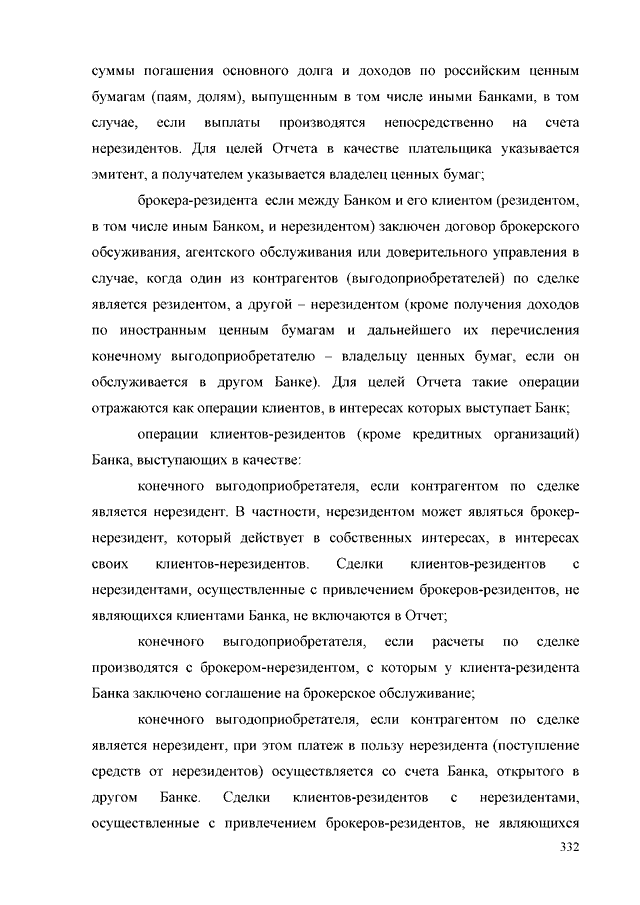 суммы погашения основного долга и доходов по российским ценным бумагам (паям, долям), выпущенным в том числе иными Банками, в том случае, если выплаты производятся непосредственно на счета нерезидентов. Для целей Отчета в качестве плательщика указывается эмитент, а получателем указывается владелец ценных бумаг;

брокера-резидента если между Банком и его клиентом (резидентом, в том числе иным Банком, и нерезидентом) заключен договор брокерского обсуживания, агентского обслуживания или доверительного управления в случае, когда один из контрагентов (выгодоприобретателей) по сделке является резидентом, а другой – нерезидентом (кроме получения доходов по иностранным ценным бумагам и дальнейшего их перечисления конечному выгодоприобретателю – владельцу ценных бумаг, если он обслуживается в другом Банке). Для целей Отчета такие операции отражаются как операции клиентов, в интересах которых выступает Банк;

операции клиентов-резидентов (кроме кредитных организаций) Банка, выступающих в качестве:

конечного выгодоприобретателя, если контрагентом по сделке является нерезидент. В частности, нерезидентом может являться брокер-нерезидент, который действует в собственных интересах, в интересах своих клиентов-нерезидентов. Сделки клиентов-резидентов с нерезидентами, осуществленные с привлечением брокеров-резидентов, не являющихся клиентами Банка, не включаются в Отчет;

конечного выгодоприобретателя, если расчеты по сделке производятся с брокером-нерезидентом, с которым у клиента-резидента Банка заключено соглашение на брокерское обслуживание;

конечного выгодоприобретателя, если контрагентом по сделке является нерезидент, при этом платеж в пользу нерезидента (поступление средств от нерезидентов) осуществляется со счета Банка, открытого в другом Банке. Сделки клиентов-резидентов с нерезидентами, осуществленные с привлечением брокеров-резидентов, не являющихся

332